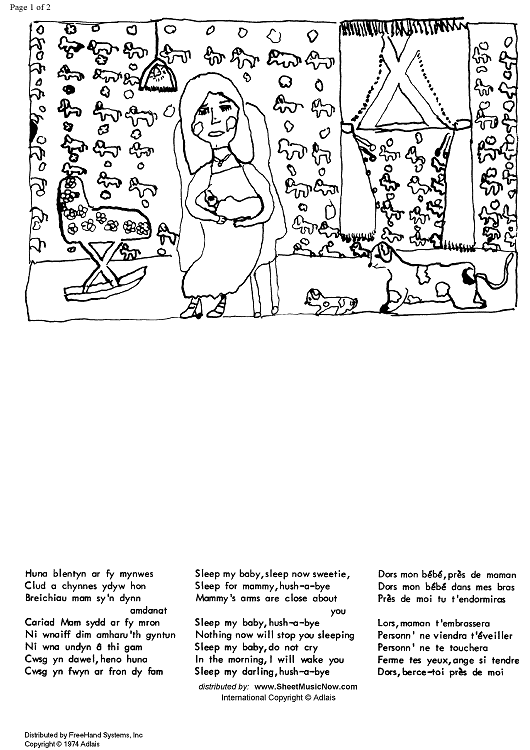 Page 1 of 2

Huna blentyn ar fy mynwes
Clud a chynnes ydyw hon
Breichiau mam sy'n dynn amdanat
Cariad Mam sydd ar fy mron
Ni wnaiff dim amharu'th gyntun
Ni wna undyn â thi gam
Cwsg yn dawel, heno huna
Cwsg yn fwyn ar fron dy fam

Sleep my baby, sleep now sweetie,
Sleep for mammy, hush-a-bye
Mammy's arms are close about you
Sleep my baby, hush-a-bye
Nothing now will stop you sleeping
Sleep my baby, do not cry
In the morning, I will wake you
Sleep my darling, hush-a-bye

Dors mon bébé, près de maman
Dors mon bébé dans mes bras
Près de moi tu t'endormiras

Lors, maman t'embrassera
Personn' ne viendra t'éveiller
Personn' ne te touchera
Ferme tes yeux, ange si tendre
Dors, berce-toi près de moi

distributed by: www.SheetMusicNow.com
International Copyright © Adlais

Distributed by FreeHand Systems, Inc
Copyright © 1974 Adlais